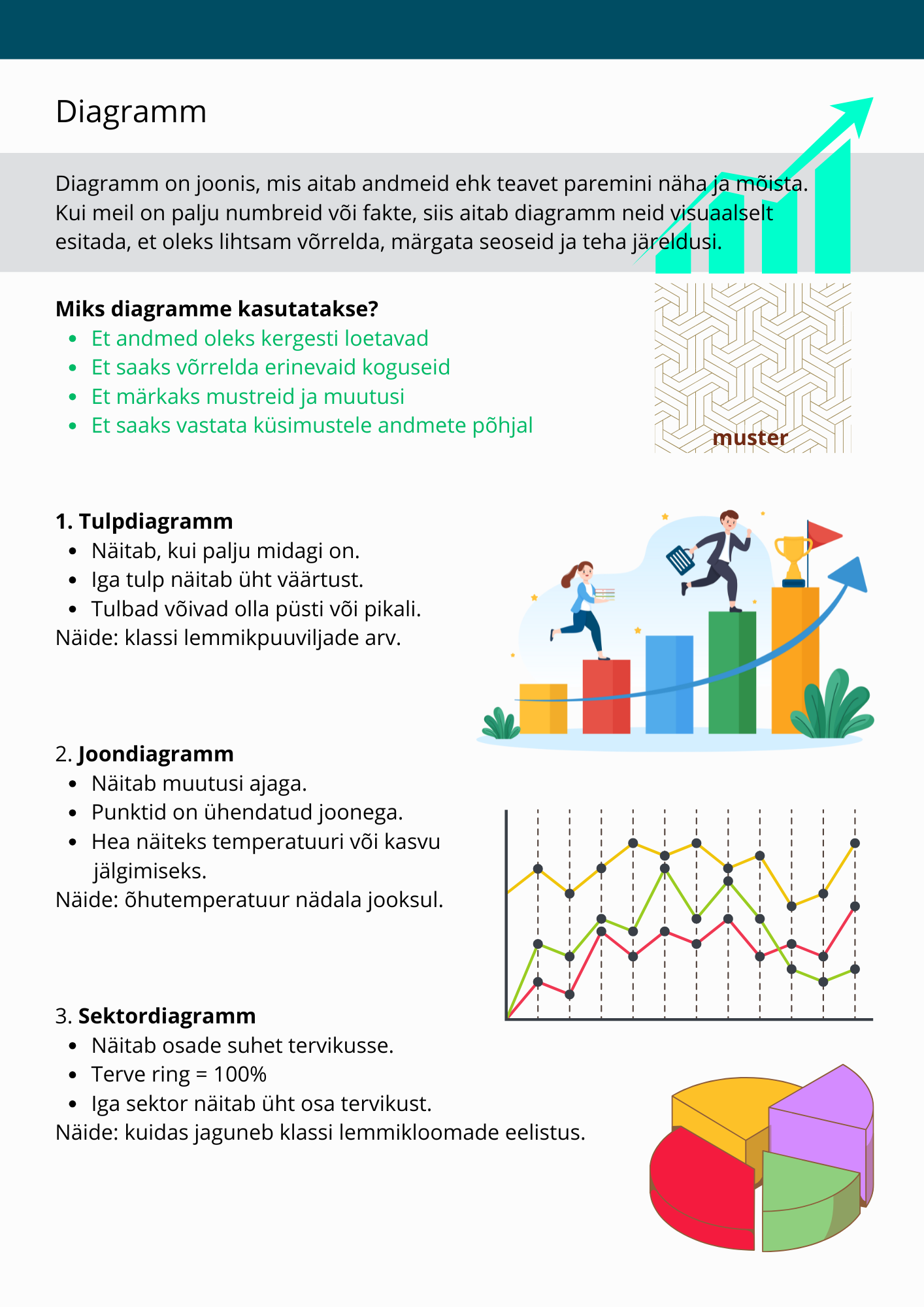 Diagramm

Diagramm on joonis, mis aitab andmeid ehk teavet paremini näha ja mõista. Kui meil on palju numbreid või fakte, siis aitab diagramm neid visuaalselt esitada, et oleks lihtsam võrrelda, märgata seoseid ja teha järeldusi.

Miks diagramme kasutatakse?
- Et andmed oleks kergesti loetavad
- Et saaks võrrelda erinevaid koguseid
- Et märkaks mustreid ja muutusi
- Et saaks vastata küsimustele andmete põhjal

muster

1. Tulpdiagramm
- Näitab, kui palju midagi on.
- Iga tulp näitab üht väärtust.
- Tulbad võivad olla püsti või pikali.
Näide: klassi lemmikpuuviljade arv.

2. Joondiagramm
- Näitab muutusi ajaga.
- Punktid on ühendatud joonega.
- Hea näiteks temperatuuri või kasvu jälgimiseks.
Näide: õhutemperatuur nädala jooksul.

3. Sektordiagramm
- Näitab osade suhet tervikusse.
- Terve ring = 100%
- Iga sektor näitab üht osa tervikust.
Näide: kuidas jaguneb klassi lemmikloomade eelistus.